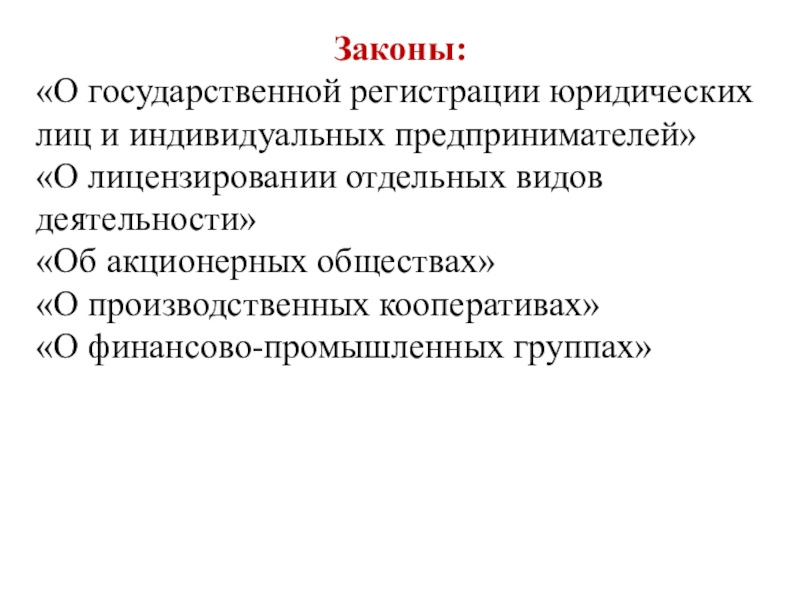 Законы:
«О государственной регистрации юридических лиц и индивидуальных предпринимателей»
«О лицензировании отдельных видов деятельности»
«Об акционерных обществах»
«О производственных кооперативах»
«О финансово-промышленных группах»